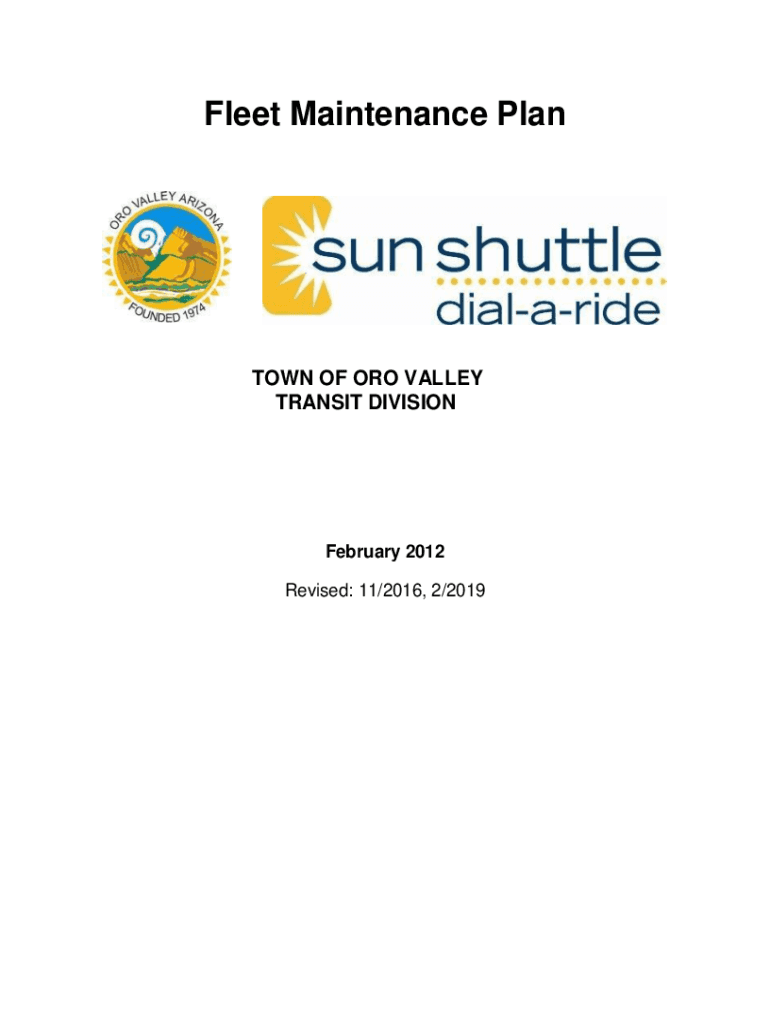 Fleet Maintenance Plan

ORO VALLEY ARIZONA
FOUNDED 1974

sun shuttle
dial-a-ride

TOWN OF ORO VALLEY
TRANSIT DIVISION

February 2012

Revised: 11/2016, 2/2019